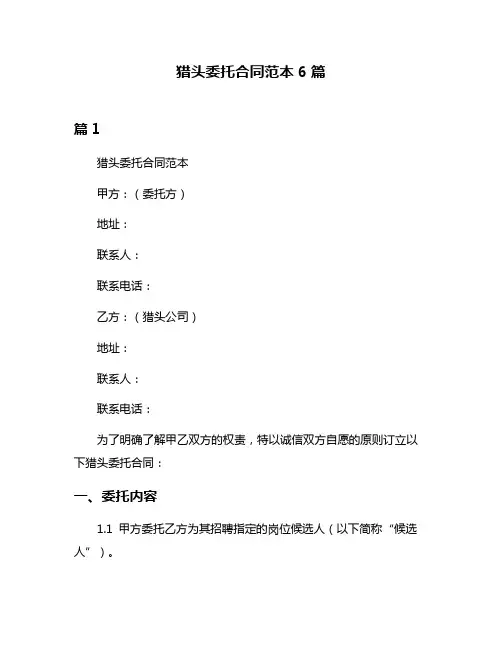 猎头委托合同范本 6 篇

篇 1

猎头委托合同范本

甲方：（委托方）

地址：

联系人：

联系电话：

乙方：（猎头公司）

地址：

联系人：

联系电话：

为了明确了解甲乙双方的权责，特以诚信双方自愿的原则订立以下猎头委托合同：

一、委托内容

1.1 甲方委托乙方为其招聘指定的岗位候选人（以下简称“候选人”）。